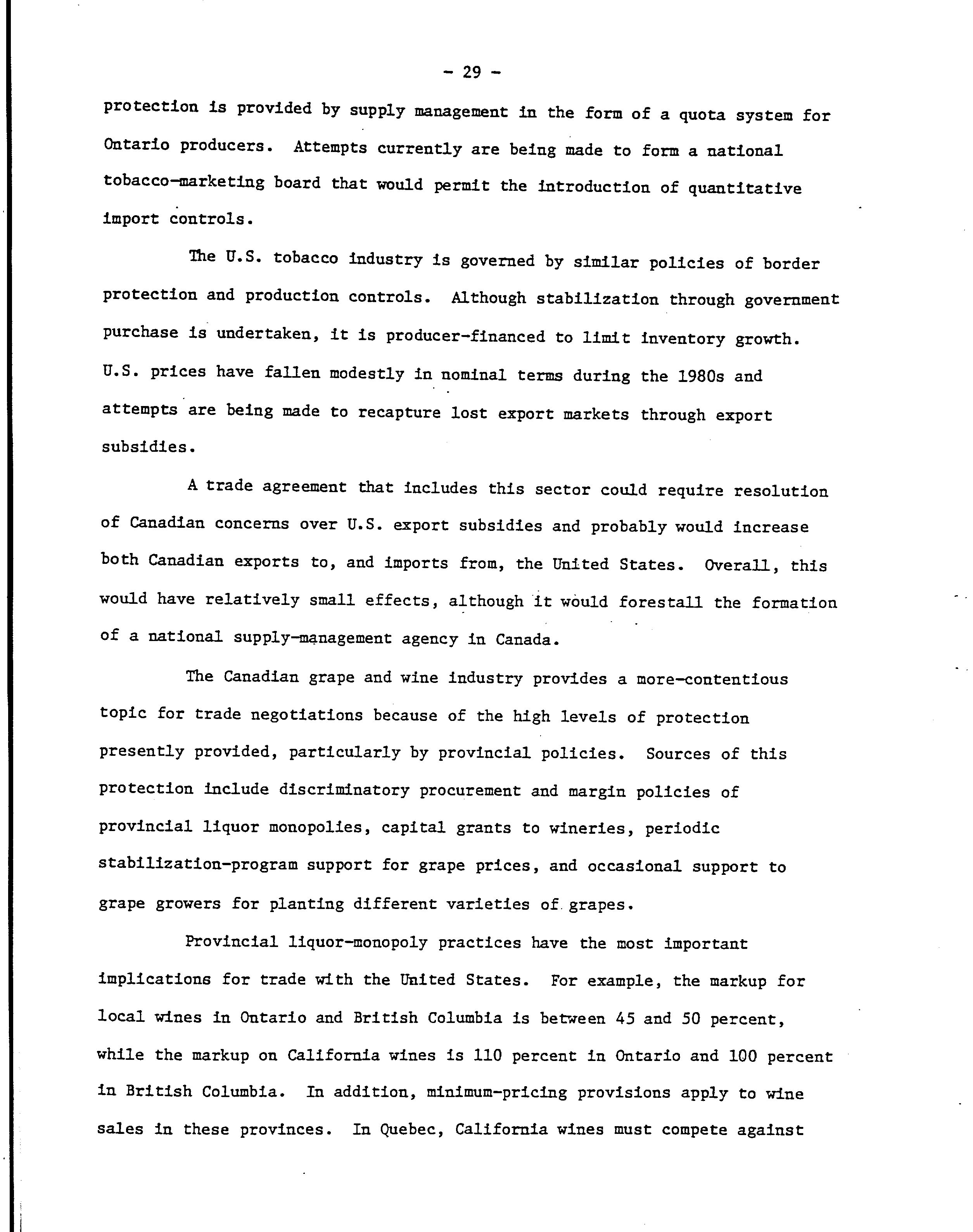 - 29 -

protection is provided by supply management in the form of a quota system for Ontario producers. Attempts currently are being made to form a national tobacco-marketing board that would permit the introduction of quantitative import controls.

The U.S. tobacco industry is governed by similar policies of border protection and production controls. Although stabilization through government purchase is undertaken, it is producer-financed to limit inventory growth. U.S. prices have fallen modestly in nominal terms during the 1980s and attempts are being made to recapture lost export markets through export subsidies.

A trade agreement that includes this sector could require resolution of Canadian concerns over U.S. export subsidies and probably would increase both Canadian exports to, and imports from, the United States. Overall, this would have relatively small effects, although it would forestall the formation of a national supply-management agency in Canada.

The Canadian grape and wine industry provides a more-contentious topic for trade negotiations because of the high levels of protection presently provided, particularly by provincial policies. Sources of this protection include discriminatory procurement and margin policies of provincial liquor monopolies, capital grants to wineries, periodic stabilization-program support for grape prices, and occasional support to grape growers for planting different varieties of grapes.

Provincial liquor-monopoly practices have the most important implications for trade with the United States. For example, the markup for local wines in Ontario and British Columbia is between 45 and 50 percent, while the markup on California wines is 110 percent in Ontario and 100 percent in British Columbia. In addition, minimum-pricing provisions apply to wine sales in these provinces. In Quebec, California wines must compete against